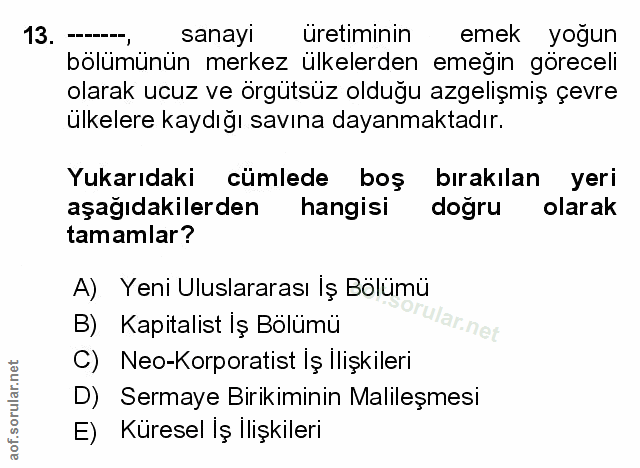 13. -------, sanayi üretiminin emek yoğun bölümünün merkez ülkelerden emeğin göreceli olarak ucuz ve örgütsüz olduğu azgelişmiş çevre ülkelere kaydığı savına dayanmaktadır.

Yukarıdaki cümlede boş bırakılan yeri aşağıdakilerden hangisi doğru olarak tamamlar?

A) Yeni Uluslararası İş Bölümü
B) Kapitalist İş Bölümü
C) Neo-Korporatist İş İlişkileri
D) Sermaye Birikiminin Malileşmesi
E) Küresel İş İlişkileri

aof.sorular.net